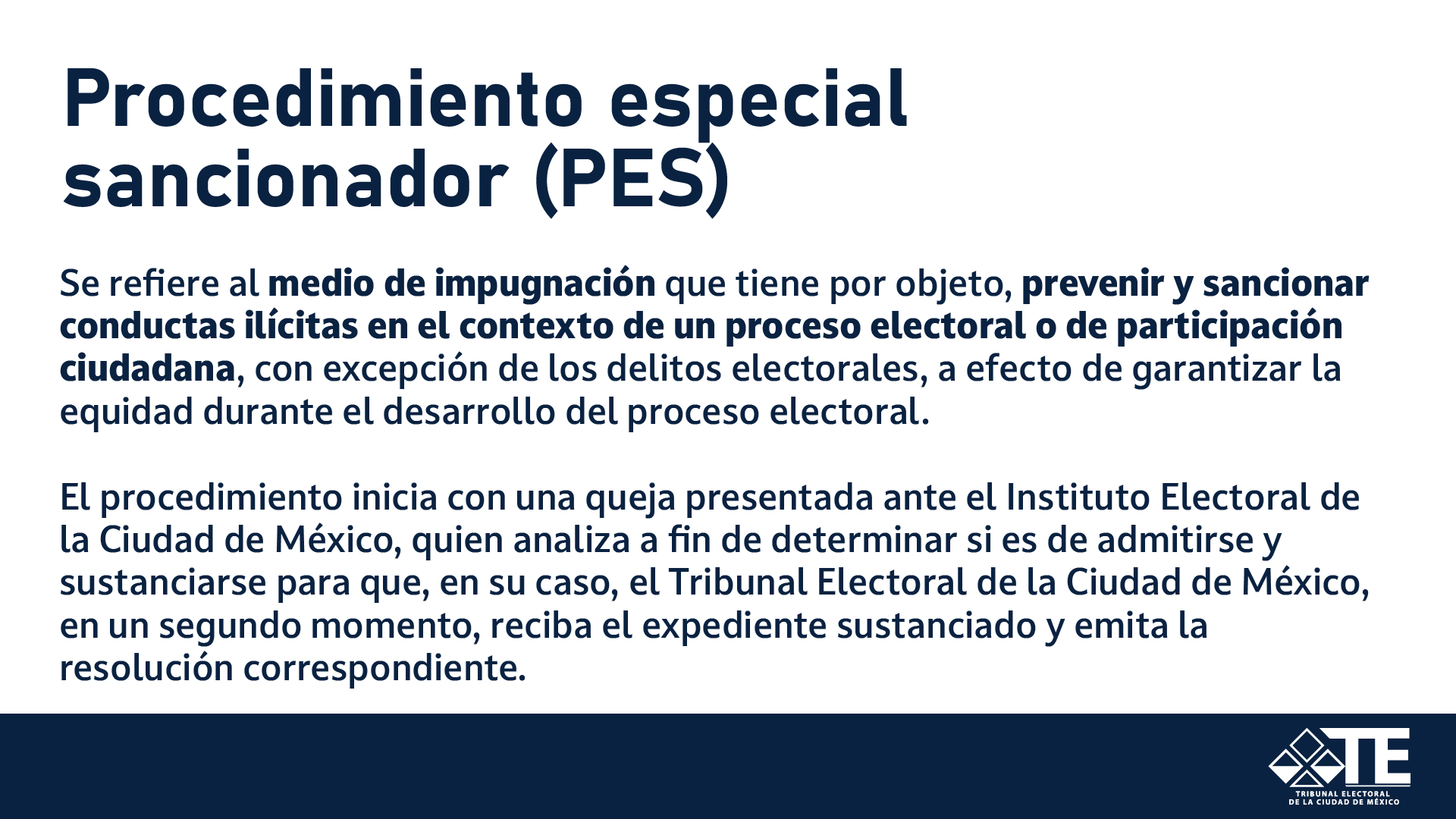 Procedimiento especial sancionador (PES)

Se refiere al medio de impugnación que tiene por objeto, prevenir y sancionar conductas ilícitas en el contexto de un proceso electoral o de participación ciudadana, con excepción de los delitos electorales, a efecto de garantizar la equidad durante el desarrollo del proceso electoral.

El procedimiento inicia con una queja presentada ante el Instituto Electoral de la Ciudad de México, quien analiza a fin de determinar si es de admitirse y sustanciarse para que, en su caso, el Tribunal Electoral de la Ciudad de México, en un segundo momento, reciba el expediente sustanciado y emita la resolución correspondiente.

TE
TRIBUNAL ELECTORAL
DE LA CIUDAD DE MÉXICO